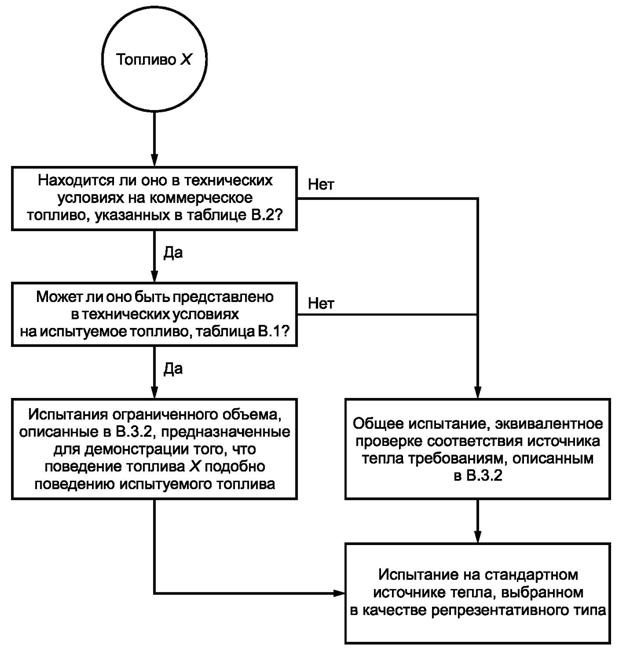 Топливо $X$

Находится ли оно в технических условиях на коммерческое топливо, указанных в таблице В.2?

Нет

Да

Может ли оно быть представлено в технических условиях на испытуемое топливо, таблица В.1?

Нет

Да

Испытания ограниченного объема, описанные в В.3.2, предназначенные для демонстрации того, что поведение топлива $X$ подобно поведению испытуемого топлива

Общее испытание, эквивалентное проверке соответствия источника тепла требованиям, описанным в В.3.2

Испытание на стандартном источнике тепла, выбранном в качестве репрезентативного типа